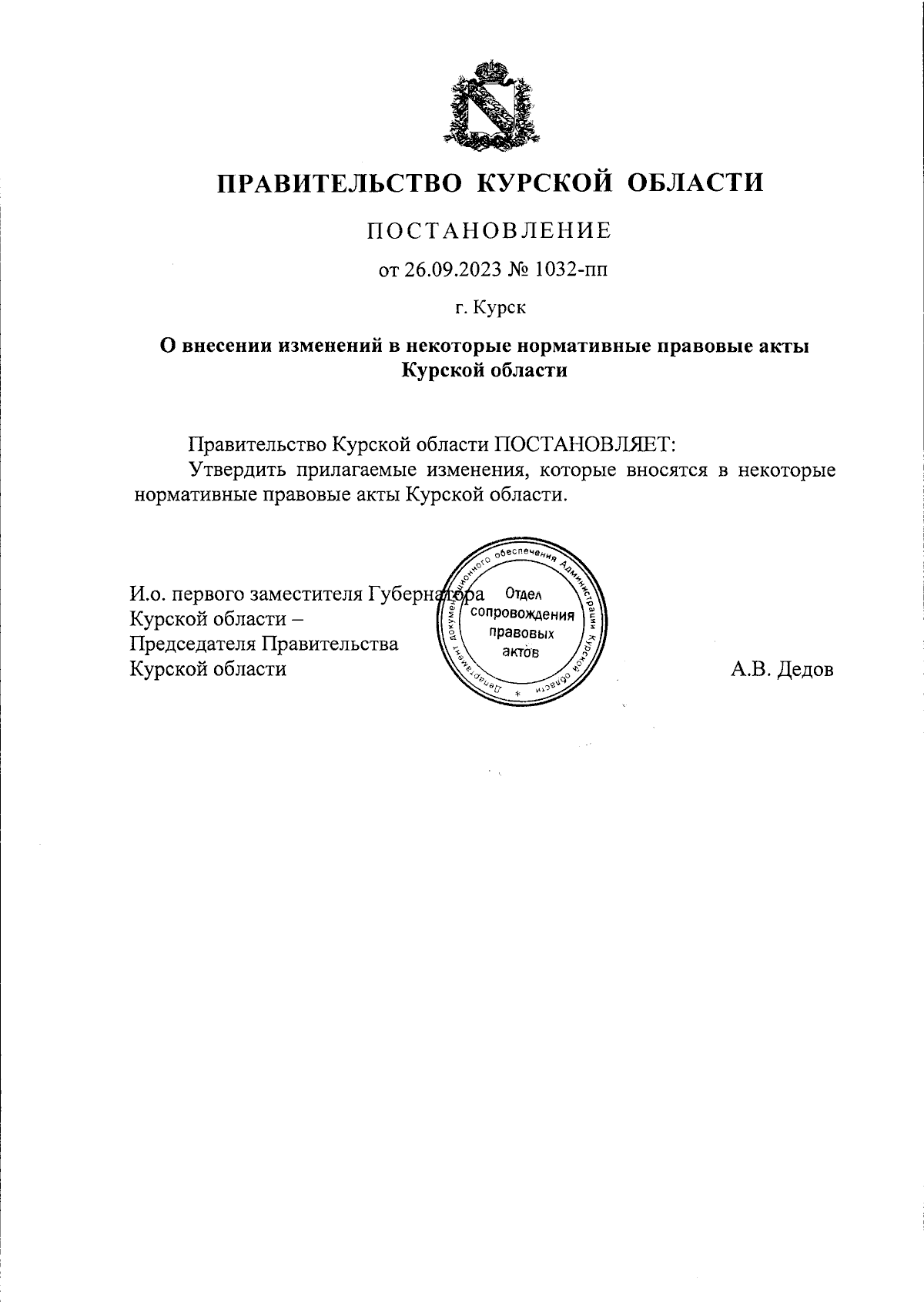 ПРАВИТЕЛЬСТВО КУРСКОЙ ОБЛАСТИ

ПОСТАНОВЛЕНИЕ

от 26.09.2023 № 1032-пп

г. Курск

О внесении изменений в некоторые нормативные правовые акты Курской области

Правительство Курской области ПОСТАНОВЛЯЕТ:

Утвердить прилагаемые изменения, которые вносятся в некоторые нормативные правовые акты Курской области.

И.о. первого заместителя Губернатора Курской области – Председателя Правительства Курской области

Департамент документационного обеспечения Администрации Курской области *
Отдел сопровождения правовых актов

А.В. Дедов